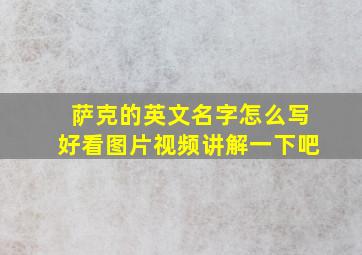 萨克的英文名字怎么写
好看图片视频讲解一下吧